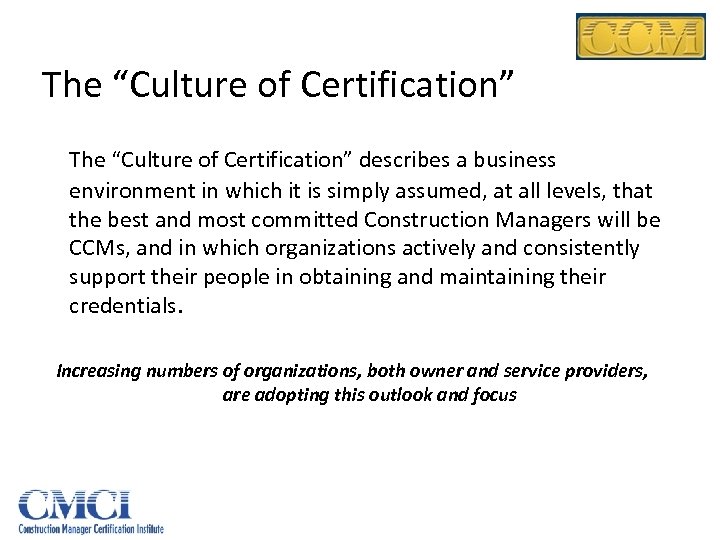 CCM

The "Culture of Certification"

The "Culture of Certification" describes a business environment in which it is simply assumed, at all levels, that the best and most committed Construction Managers will be CCMs, and in which organizations actively and consistently support their people in obtaining and maintaining their credentials.

Increasing numbers of organizations, both owner and service providers, are adopting this outlook and focus

CMCI
Construction Manager Certification Institute